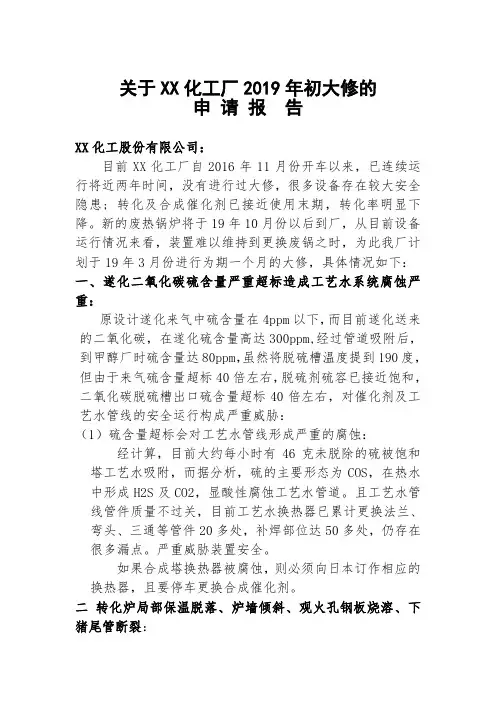 关于XX化工厂2019年初大修的
申 请 报 告

XX化工股份有限公司：

目前XX化工厂自2016年11月份开车以来，已连续运行将近两年时间，没有进行过大修，很多设备存在较大安全隐患；转化及合成催化剂已接近使用末期，转化率明显下降。新的废热锅炉将于19年10月份以后到厂，从目前设备运行情况来看，装置难以维持到更换废锅之时，为此我厂计划于19年3月份进行为期一个月的大修，具体情况如下：

一、遂化二氧化碳硫含量严重超标造成工艺水系统腐蚀严重：

原设计遂化来气中硫含量在4ppm以下，而目前遂化送来的二氧化碳，在遂化硫含量高达300ppm,经过管道吸附后，到甲醇厂时硫含量达80ppm,虽然将脱硫槽温度提到190度，但由于来气硫含量超标40倍左右，脱硫剂硫容已接近饱和，二氧化碳脱硫槽出口硫含量超标40倍左右，对催化剂及工艺水管线的安全运行构成严重威胁：

（1）硫含量超标会对工艺水管线形成严重的腐蚀：

经计算，目前大约每小时有46克未脱除的硫被饱和塔工艺水吸附，而据分析，硫的主要形态为COS，在热水中形成H2S及CO2，显酸性腐蚀工艺水管道。且工艺水管线管件质量不过关，目前工艺水换热器已累计更换法兰、弯头、三通等管件20多处，补焊部位达50多处，仍存在很多漏点。严重威胁装置安全。

如果合成塔换热器被腐蚀，则必须向日本订作相应的换热器，且要停车更换合成催化剂。

二 转化炉局部保温脱落、炉墙倾斜、观火孔钢板烧溶、下猪尾管断裂：